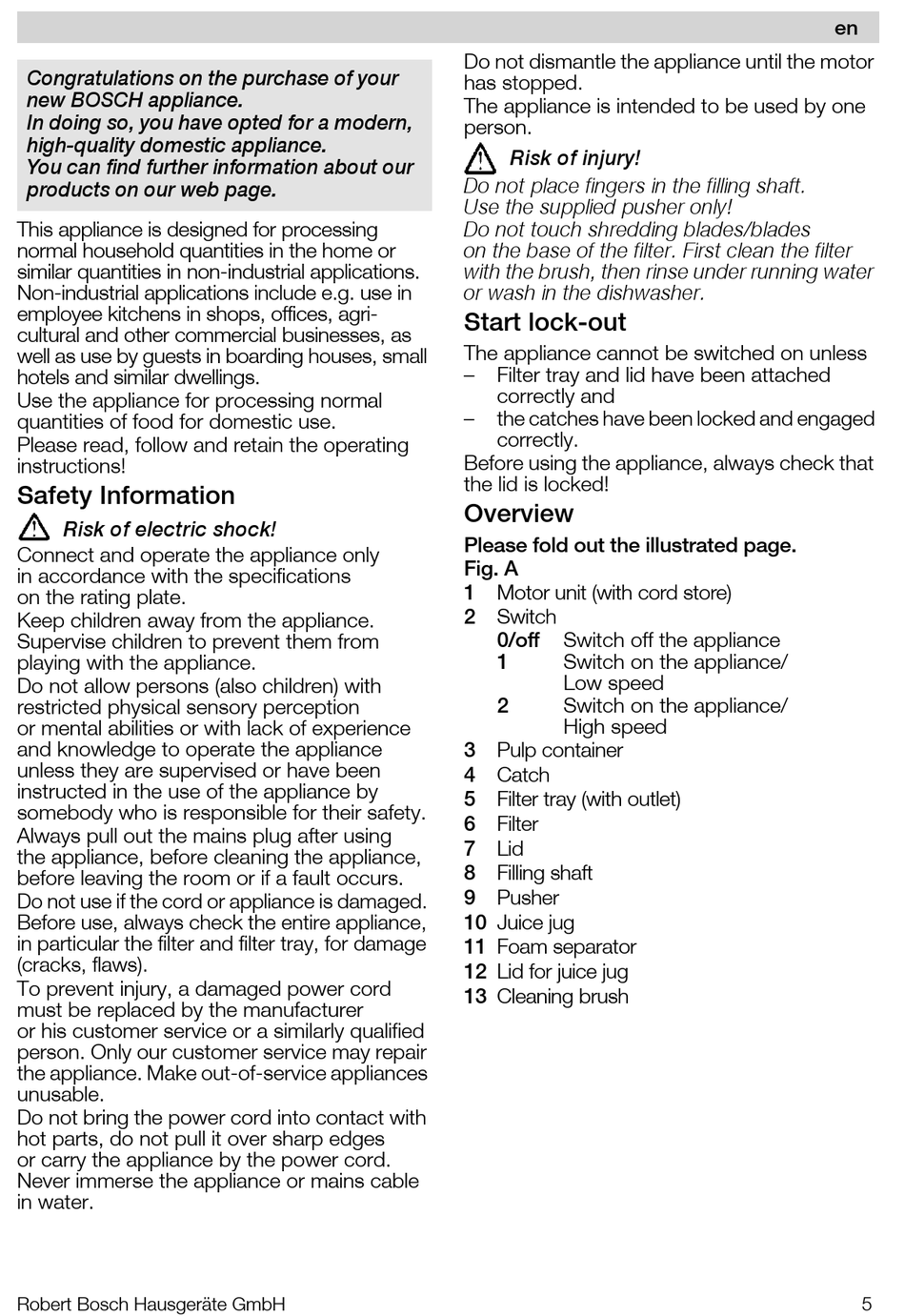 en

Congratulations on the purchase of your new BOSCH appliance.
In doing so, you have opted for a modern, high-quality domestic appliance.
You can find further information about our products on our web page.

This appliance is designed for processing normal household quantities in the home or similar quantities in non-industrial applications. Non-industrial applications include e.g. use in employee kitchens in shops, offices, agricultural and other commercial businesses, as well as use by guests in boarding houses, small hotels and similar dwellings.
Use the appliance for processing normal quantities of food for domestic use.
Please read, follow and retain the operating instructions!

Safety Information

Risk of electric shock!
Connect and operate the appliance only in accordance with the specifications on the rating plate.
Keep children away from the appliance. Supervise children to prevent them from playing with the appliance.
Do not allow persons (also children) with restricted physical sensory perception or mental abilities or with lack of experience and knowledge to operate the appliance unless they are supervised or have been instructed in the use of the appliance by somebody who is responsible for their safety.
Always pull out the mains plug after using the appliance, before cleaning the appliance, before leaving the room or if a fault occurs.
Do not use if the cord or appliance is damaged. Before use, always check the entire appliance, in particular the filter and filter tray, for damage (cracks, flaws).
To prevent injury, a damaged power cord must be replaced by the manufacturer or his customer service or a similarly qualified person. Only our customer service may repair the appliance. Make out-of-service appliances unusable.
Do not bring the power cord into contact with hot parts, do not pull it over sharp edges or carry the appliance by the power cord. Never immerse the appliance or mains cable in water.

Do not dismantle the appliance until the motor has stopped.
The appliance is intended to be used by one person.

Risk of injury!
Do not place fingers in the filling shaft. Use the supplied pusher only!
Do not touch shredding blades/blades on the base of the filter. First clean the filter with the brush, then rinse under running water or wash in the dishwasher.

Start lock-out

The appliance cannot be switched on unless
– Filter tray and lid have been attached correctly and
– the catches have been locked and engaged correctly.
Before using the appliance, always check that the lid is locked!

Overview

Please fold out the illustrated page.
Fig. A
1 Motor unit (with cord store)
2 Switch
0/off Switch off the appliance
1 Switch on the appliance/ Low speed
2 Switch on the appliance/ High speed
3 Pulp container
4 Catch
5 Filter tray (with outlet)
6 Filter
7 Lid
8 Filling shaft
9 Pusher
10 Juice jug
11 Foam separator
12 Lid for juice jug
13 Cleaning brush

Robert Bosch Hausgeräte GmbH 5